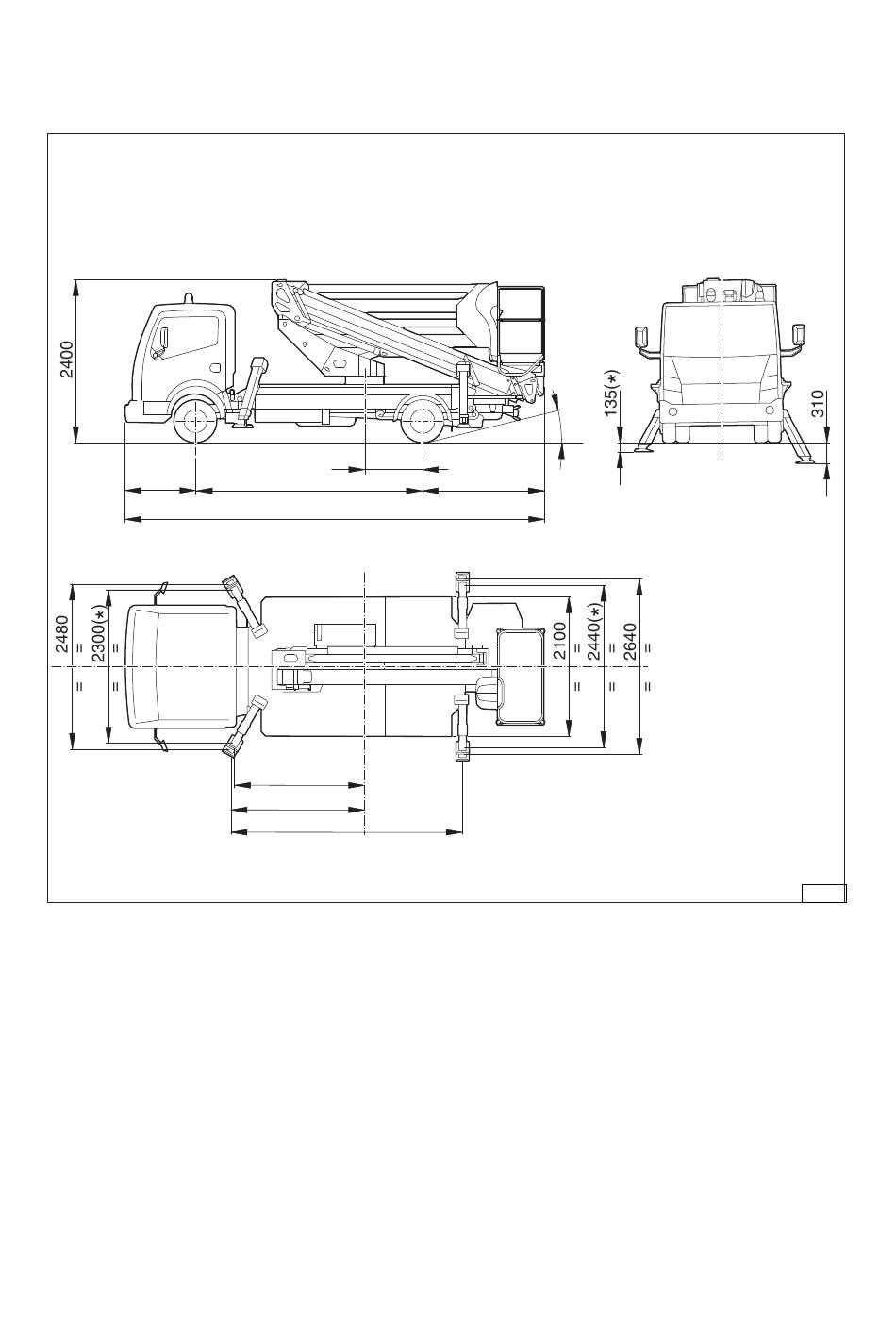 2400

135(*)

310

2480
=
=

2300(*)
=
=

2100
=
=

2440(*)
=
=

2640
=
=